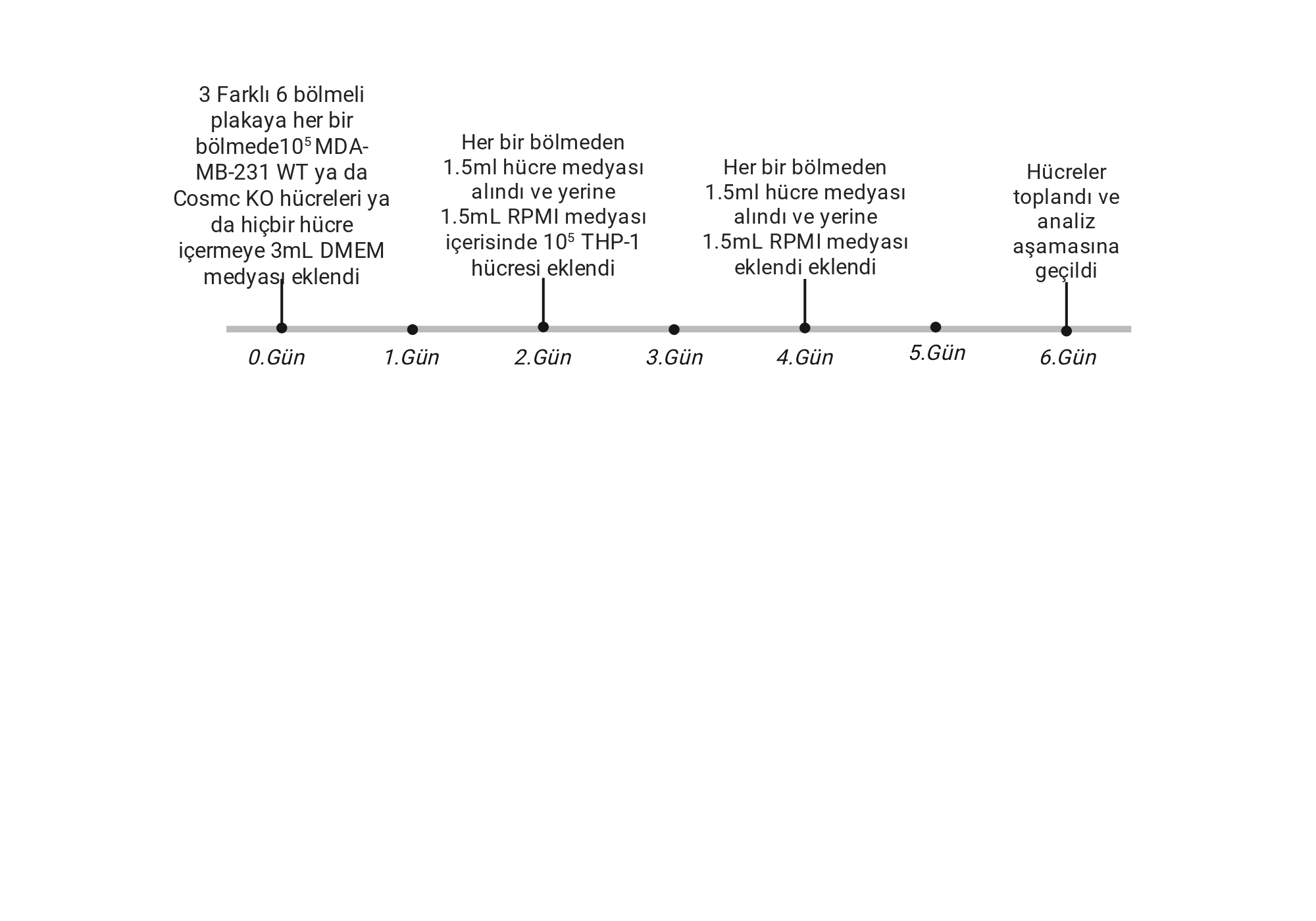 3 Farklı 6 bölmeli plakaya her bir bölmede$10^5$ MDA-MB-231 WT ya da Cosmc KO hücreleri ya da hiçbir hücre içermeye 3mL DMEM medyası eklendi

Her bir bölmeden 1.5ml hücre medyası alındı ve yerine 1.5mL RPMI medyası içerisinde $10^5$ THP-1 hücresi eklendi

Her bir bölmeden 1.5ml hücre medyası alındı ve yerine 1.5mL RPMI medyası eklendi eklendi

Hücreler toplandı ve analiz aşamasına geçildi

0.Gün 1.Gün 2.Gün 3.Gün 4.Gün 5.Gün 6.Gün